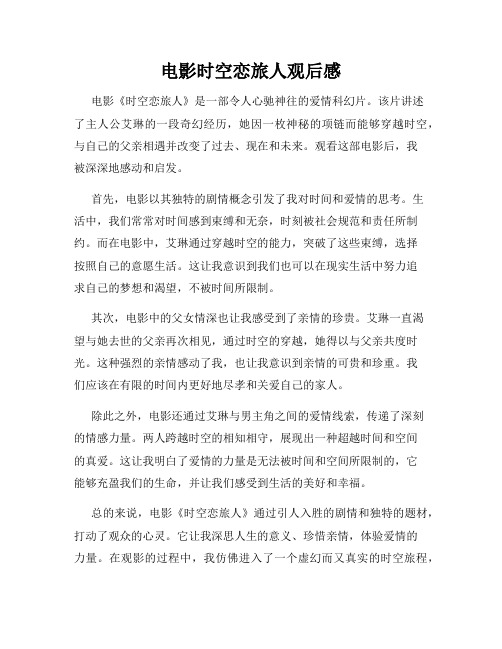 电影时空恋旅人观后感

电影《时空恋旅人》是一部令人心驰神往的爱情科幻片。该片讲述了主人公艾琳的一段奇幻经历，她因一枚神秘的项链而能够穿越时空，与自己的父亲相遇并改变了过去、现在和未来。观看这部电影后，我被深深地感动和启发。

首先，电影以其独特的剧情概念引发了我对时间和爱情的思考。生活中，我们常常对时间感到束缚和无奈，时刻被社会规范和责任所制约。而在电影中，艾琳通过穿越时空的能力，突破了这些束缚，选择按照自己的意愿生活。这让我意识到我们也可以在现实生活中努力追求自己的梦想和渴望，不被时间所限制。

其次，电影中的父女情深也让我感受到了亲情的珍贵。艾琳一直渴望与她去世的父亲再次相见，通过时空的穿越，她得以与父亲共度时光。这种强烈的亲情感动了我，也让我意识到亲情的可贵和珍重。我们应该在有限的时间内更好地尽孝和关爱自己的家人。

除此之外，电影还通过艾琳与男主角之间的爱情线索，传递了深刻的情感力量。两人跨越时空的相知相守，展现出一种超越时间和空间的真爱。这让我明白了爱情的力量是无法被时间和空间所限制的，它能够充盈我们的生命，并让我们感受到生活的美好和幸福。

总的来说，电影《时空恋旅人》通过引人入胜的剧情和独特的题材，打动了观众的心灵。它让我深思人生的意义、珍惜亲情，体验爱情的力量。在观影的过程中，我仿佛进入了一个虚幻而又真实的时空旅程，